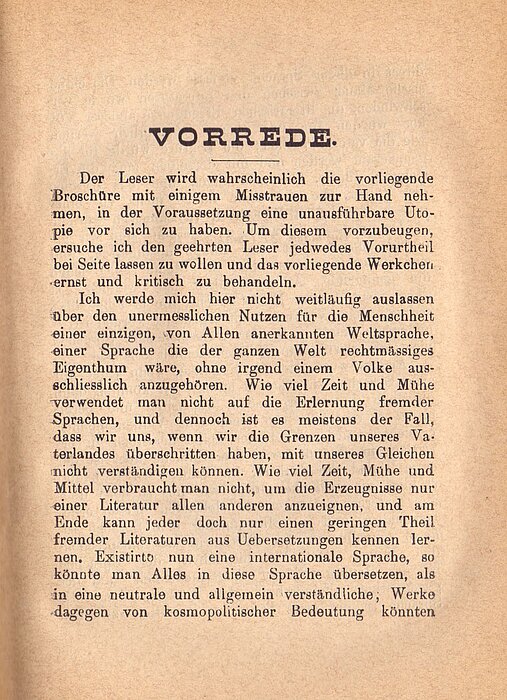 VORREDE.

Der Leser wird wahrscheinlich die vorliegende Broschüre mit einigem Misstrauen zur Hand nehmen, in der Voraussetzung eine unausführbare Utopie vor sich zu haben. Um diesem vorzubeugen, ersuche ich den geehrten Leser jedwedes Vorurtheil bei Seite lassen zu wollen und das vorliegende Werkchen ernst und kritisch zu behandeln.

Ich werde mich hier nicht weitläufig auslassen über den unermesslichen Nutzen für die Menschheit einer einzigen, von Allen anerkannten Weltsprache, einer Sprache die der ganzen Welt rechtmässiges Eigenthum wäre, ohne irgend einem Volke ausschliesslich anzugehören. Wie viel Zeit und Mühe verwendet man nicht auf die Erlernung fremder Sprachen, und dennoch ist es meistens der Fall, dass wir uns, wenn wir die Grenzen unseres Vaterlandes überschritten haben, mit unseres Gleichen nicht verständigen können. Wie viel Zeit, Mühe und Mittel verbraucht man nicht, um die Erzeugnisse nur einer Literatur allen anderen anzueignen, und am Ende kann jeder doch nur einen geringen Theil fremder Literaturen aus Uebersetzungen kennen lernen. Existirte nun eine internationale Sprache, so könnte man Alles in diese Sprache übersetzen, als in eine neutrale und allgemein verständliche; Werke dagegen von kosmopolitischer Bedeutung könnten